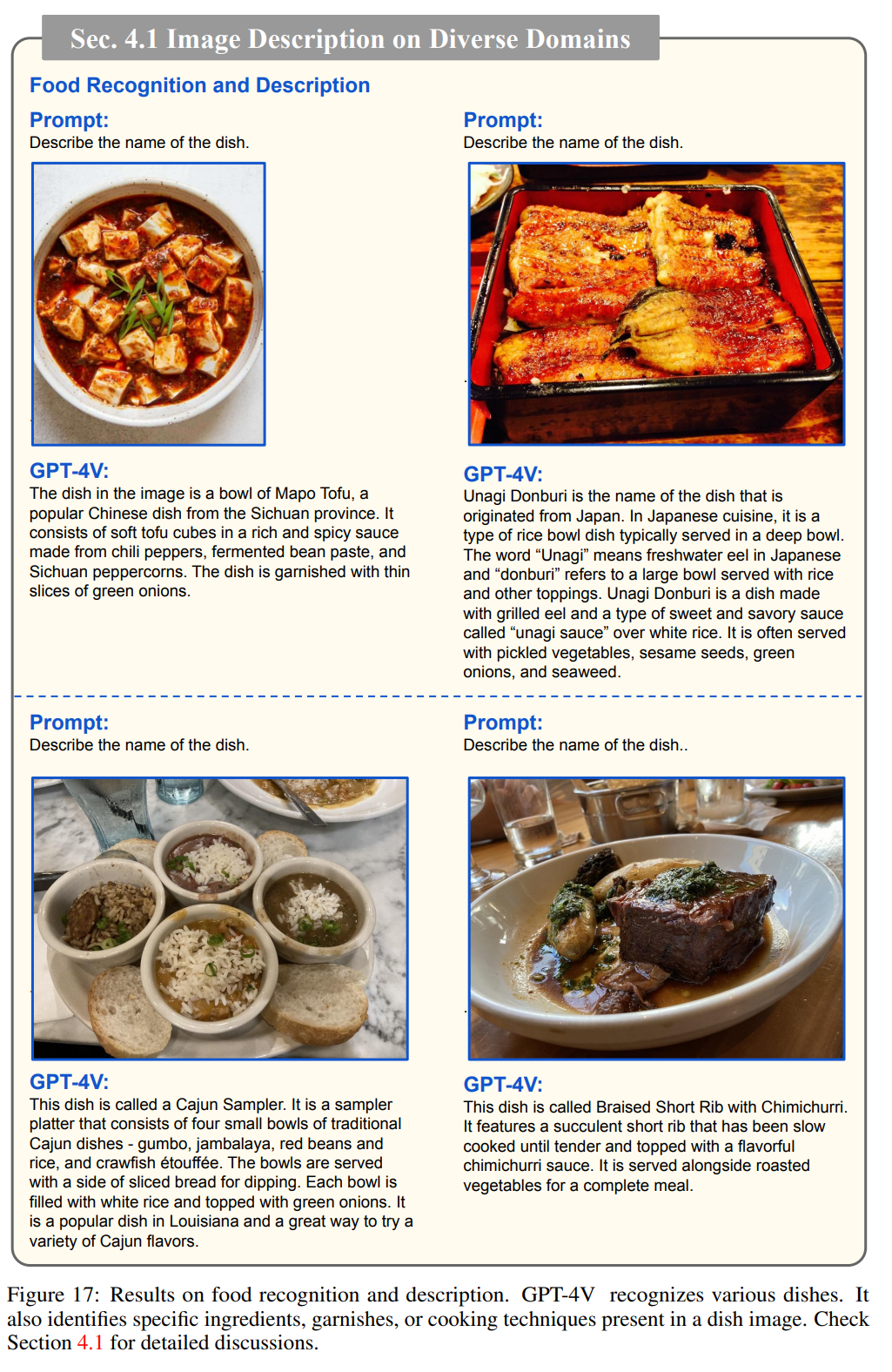 Sec. 4.1 Image Description on Diverse Domains

Food Recognition and Description

Prompt:
Describe the name of the dish.

GPT-4V:
The dish in the image is a bowl of Mapo Tofu, a popular Chinese dish from the Sichuan province. It consists of soft tofu cubes in a rich and spicy sauce made from chili peppers, fermented bean paste, and Sichuan peppercorns. The dish is garnished with thin slices of green onions.

Prompt:
Describe the name of the dish.

GPT-4V:
Unagi Donburi is the name of the dish that is originated from Japan. In Japanese cuisine, it is a type of rice bowl dish typically served in a deep bowl. The word “Unagi” means freshwater eel in Japanese and “donburi” refers to a large bowl served with rice and other toppings. Unagi Donburi is a dish made with grilled eel and a type of sweet and savory sauce called “unagi sauce” over white rice. It is often served with pickled vegetables, sesame seeds, green onions, and seaweed.

Prompt:
Describe the name of the dish.

GPT-4V:
This dish is called a Cajun Sampler. It is a sampler platter that consists of four small bowls of traditional Cajun dishes - gumbo, jambalaya, red beans and rice, and crawfish étouffée. The bowls are served with a side of sliced bread for dipping. Each bowl is filled with white rice and topped with green onions. It is a popular dish in Louisiana and a great way to try a variety of Cajun flavors.

Prompt:
Describe the name of the dish..

GPT-4V:
This dish is called Braised Short Rib with Chimichurri. It features a succulent short rib that has been slow cooked until tender and topped with a flavorful chimichurri sauce. It is served alongside roasted vegetables for a complete meal.

Figure 17: Results on food recognition and description. GPT-4V recognizes various dishes. It also identifies specific ingredients, garnishes, or cooking techniques present in a dish image. Check Section 4.1 for detailed discussions.